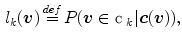 $l_k(\boldsymbol{v}) \stackrel{def}{=} P(\boldsymbol{v} \in \mathrm{c}_k | \boldsymbol{c}(\boldsymbol{v})),$